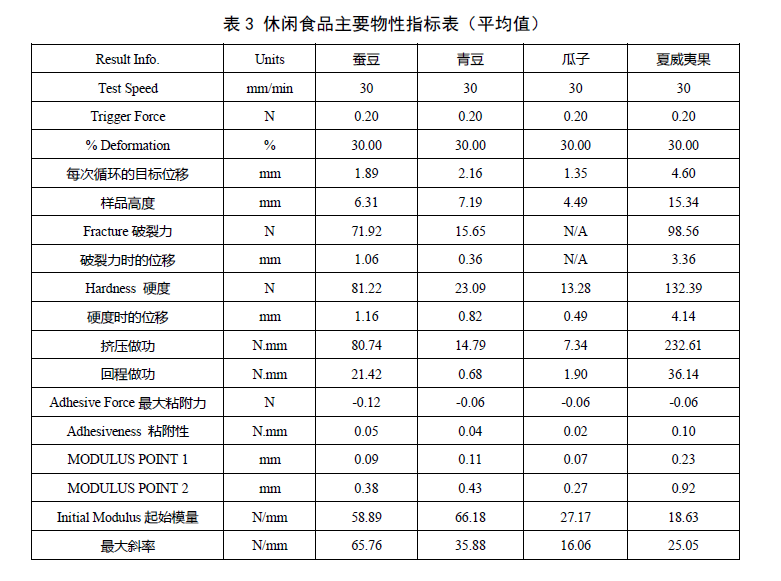 表 3 休闲食品主要物性指标表（平均值）

| Result Info. | Units | 蚕豆 | 青豆 | 瓜子 | 夏威夷果 |
|---|---|---|---|---|---|
| Test Speed | mm/min | 30 | 30 | 30 | 30 |
| Trigger Force | N | 0.20 | 0.20 | 0.20 | 0.20 |
| % Deformation | % | 30.00 | 30.00 | 30.00 | 30.00 |
| 每次循环的目标位移 | mm | 1.89 | 2.16 | 1.35 | 4.60 |
| 样品高度 | mm | 6.31 | 7.19 | 4.49 | 15.34 |
| Fracture 破裂力 | N | 71.92 | 15.65 | N/A | 98.56 |
| 破裂力时的位移 | mm | 1.06 | 0.36 | N/A | 3.36 |
| Hardness 硬度 | N | 81.22 | 23.09 | 13.28 | 132.39 |
| 硬度时的位移 | mm | 1.16 | 0.82 | 0.49 | 4.14 |
| 挤压做功 | N.mm | 80.74 | 14.79 | 7.34 | 232.61 |
| 回程做功 | N.mm | 21.42 | 0.68 | 1.90 | 36.14 |
| Adhesive Force 最大粘附力 | N | -0.12 | -0.06 | -0.06 | -0.06 |
| Adhesiveness 粘附性 | N.mm | 0.05 | 0.04 | 0.02 | 0.10 |
| MODULUS POINT 1 | mm | 0.09 | 0.11 | 0.07 | 0.23 |
| MODULUS POINT 2 | mm | 0.38 | 0.43 | 0.27 | 0.92 |
| Initial Modulus 起始模量 | N/mm | 58.89 | 66.18 | 27.17 | 18.63 |
| 最大斜率 | N/mm | 65.76 | 35.88 | 16.06 | 25.05 |